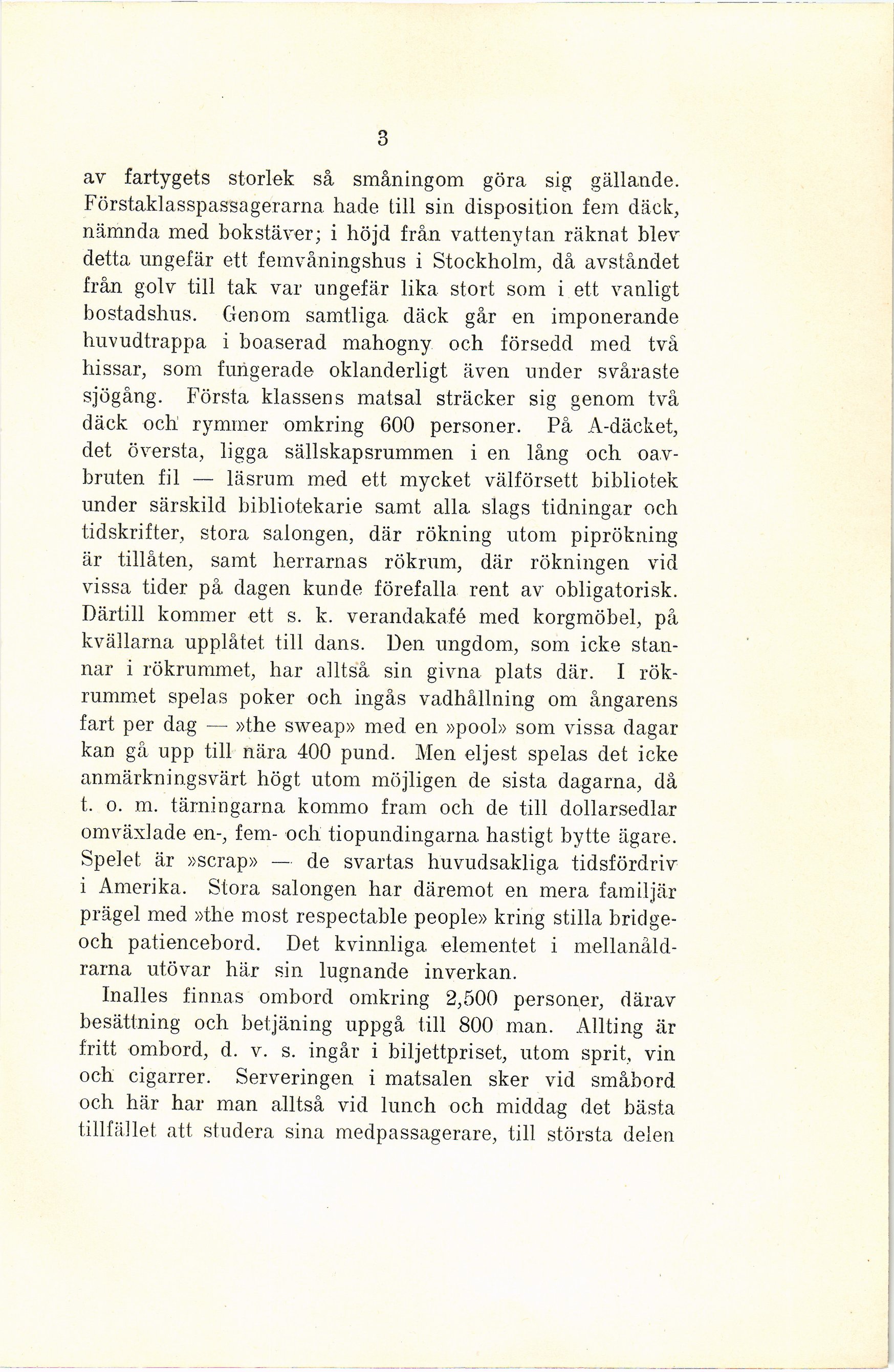 3

av fartygets storlek så småningom göra sig gällande. Förstaklasspassagerarna hade till sin disposition fem däck, nämnda med bokstäver; i höjd från vattenytan räknat blev detta ungefär ett femvåningshus i Stockholm, då avståndet från golv till tak var ungefär lika stort som i ett vanligt bostadshus. Genom samtliga däck går en imponerande huvudtrappa i boaserad mahogny och försedd med två hissar, som fungerade oklanderligt även under svåraste sjögång. Första klassens matsal sträcker sig genom två däck och rymmer omkring 600 personer. På A-däcket, det översta, ligga sällskapsrummen i en lång och oavbruten fil — läsrum med ett mycket välförsett bibliotek under särskild bibliotekarie samt alla slags tidningar och tidskrifter, stora salongen, där rökning utom piprökning är tillåten, samt herrarnas rökrum, där rökningen vid vissa tider på dagen kunde förefalla rent av obligatorisk. Därtill kommer ett s. k. verandakafé med korgmöbel, på kvällarna upplåtet till dans. Den ungdom, som icke stannar i rökrummet, har alltså sin givna plats där. I rökrummet spelas poker och ingås vadhållning om ångarens fart per dag — »the sweap» med en »pool» som vissa dagar kan gå upp till nära 400 pund. Men eljest spelas det icke anmärkningsvärt högt utom möjligen de sista dagarna, då t. o. m. tärningarna kommo fram och de till dollarsedlar omväxlade en-, fem- och tiopundingarna hastigt bytte ägare. Spelet är »scrap» — de svartas huvudsakliga tidsfördriv i Amerika. Stora salongen har däremot en mera familjär prägel med »the most respectable people» kring stilla bridge- och patiencebord. Det kvinnliga elementet i mellanåldrarna utövar här sin lugnande inverkan.

Inalles finnas ombord omkring 2,500 personer, därav besättning och betjäning uppgå till 800 man. Allting är fritt ombord, d. v. s. ingår i biljettpriset, utom sprit, vin och cigarrer. Serveringen i matsalen sker vid småbord och här har man alltså vid lunch och middag det bästa tillfället att studera sina medpassagerare, till största delen